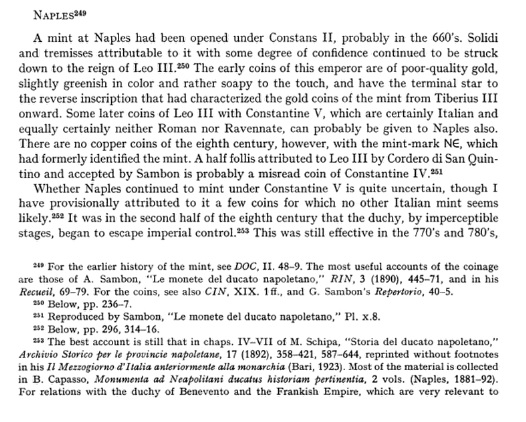 NAPLES$^{249}$

A mint at Naples had been opened under Constans II, probably in the 660's. Solidi and tremisses attributable to it with some degree of confidence continued to be struck down to the reign of Leo III.$^{250}$ The early coins of this emperor are of poor-quality gold, slightly greenish in color and rather soapy to the touch, and have the terminal star to the reverse inscription that had characterized the gold coins of the mint from Tiberius III onward. Some later coins of Leo III with Constantine V, which are certainly Italian and equally certainly neither Roman nor Ravennate, can probably be given to Naples also. There are no copper coins of the eighth century, however, with the mint-mark NЄ, which had formerly identified the mint. A half follis attributed to Leo III by Cordero di San Quintino and accepted by Sambon is probably a misread coin of Constantine IV.$^{251}$

Whether Naples continued to mint under Constantine V is quite uncertain, though I have provisionally attributed to it a few coins for which no other Italian mint seems likely.$^{252}$ It was in the second half of the eighth century that the duchy, by imperceptible stages, began to escape imperial control.$^{253}$ This was still effective in the 770's and 780's,

$^{249}$ For the earlier history of the mint, see DOC, II. 48–9. The most useful accounts of the coinage are those of A. Sambon, "Le monete del ducato napoletano," RIN, 3 (1890), 445–71, and in his Recueil, 69–79. For the coins, see also CIN, XIX. 1 ff., and G. Sambon's Repertorio, 40–5.
$^{250}$ Below, pp. 236–7.
$^{251}$ Reproduced by Sambon, "Le monete del ducato napoletano," Pl. x.8.
$^{252}$ Below, pp. 296, 314–16.
$^{253}$ The best account is still that in chaps. IV–VII of M. Schipa, "Storia del ducato napoletano," Archivio Storico per le provincie napoletane, 17 (1892), 358–421, 587–644, reprinted without footnotes in his Il Mezzogiorno d'Italia anteriormente alla monarchia (Bari, 1923). Most of the material is collected in B. Capasso, Monumenta ad Neapolitani ducatus historiam pertinentia, 2 vols. (Naples, 1881–92). For relations with the duchy of Benevento and the Frankish Empire, which are very relevant to